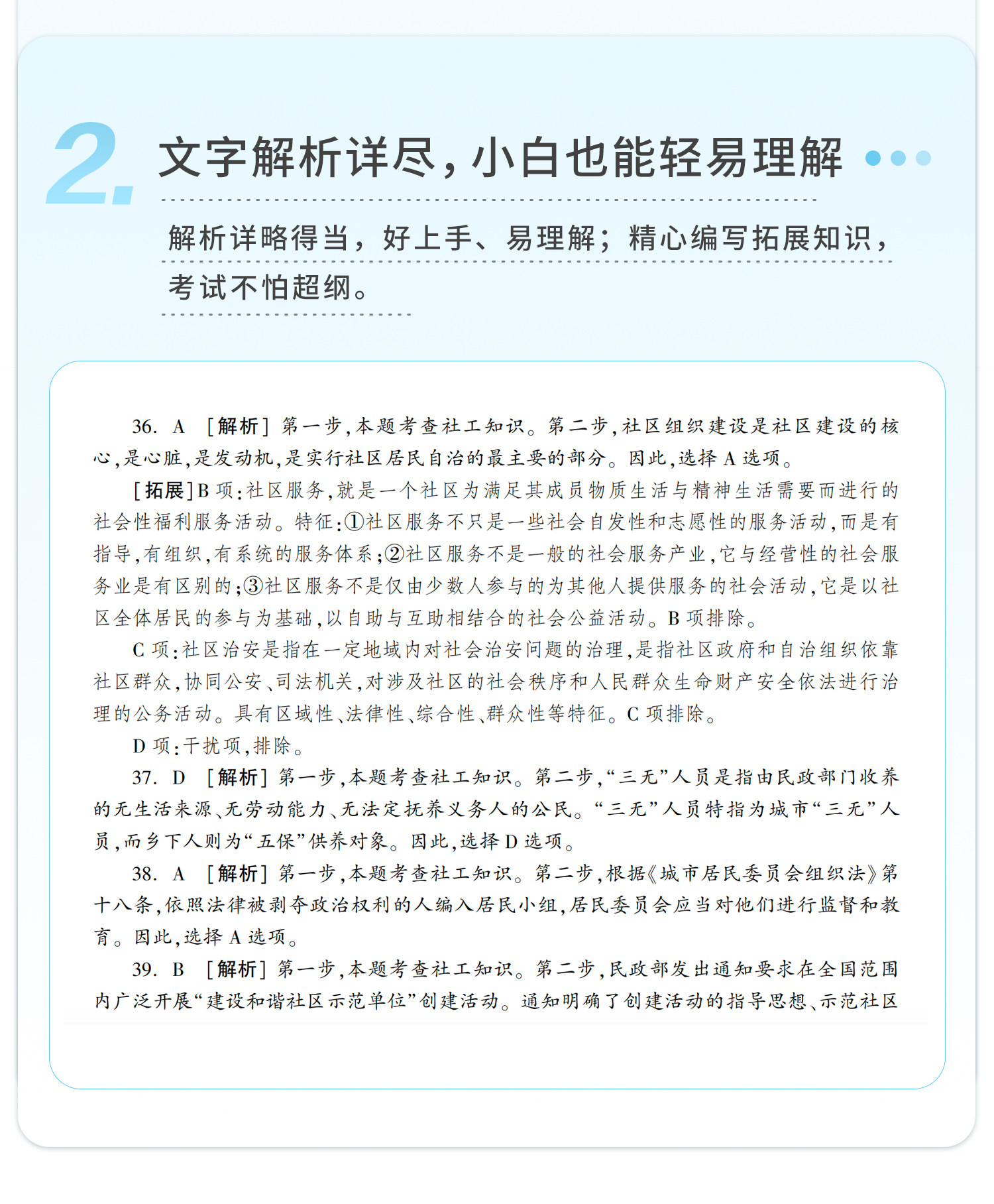 2. 文字解析详尽，小白也能轻易理解

解析详略得当，好上手、易理解；精心编写拓展知识，考试不怕超纲。

36. A ［解析］第一步，本题考查社工知识。第二步，社区组织建设是社区建设的核心，是心脏，是发动机，是实行社区居民自治的最主要的部分。因此，选择 A 选项。

［拓展］B 项：社区服务，就是一个社区为满足其成员物质生活与精神生活需要而进行的社会性福利服务活动。特征：①社区服务不只是一些社会自发性和志愿性的服务活动，而是有指导，有组织，有系统的服务体系；②社区服务不是一般的社会服务产业，它与经营性的社会服务业是有区别的；③社区服务不是仅由少数人参与的为其他人提供服务的社会活动，它是以社区全体居民的参与为基础，以自助与互助相结合的社会公益活动。B 项排除。

C 项：社区治安是指在一定地域内对社会治安问题的治理，是指社区政府和自治组织依靠社区群众，协同公安、司法机关，对涉及社区的社会秩序和人民群众生命财产安全依法进行治理的公务活动。具有区域性、法律性、综合性、群众性等特征。C 项排除。

D 项：干扰项，排除。

37. D ［解析］第一步，本题考查社工知识。第二步，“三无”人员是指由民政部门收养的无生活来源、无劳动能力、无法定抚养义务人的公民。“三无”人员特指为城市“三无”人员，而乡下人则为“五保”供养对象。因此，选择 D 选项。

38. A ［解析］第一步，本题考查社工知识。第二步，根据《城市居民委员会组织法》第十八条，依照法律被剥夺政治权利的人编入居民小组，居民委员会应当对他们进行监督和教育。因此，选择 A 选项。

39. B ［解析］第一步，本题考查社工知识。第二步，民政部发出通知要求在全国范围内广泛开展“建设和谐社区示范单位”创建活动。通知明确了创建活动的指导思想、示范社区